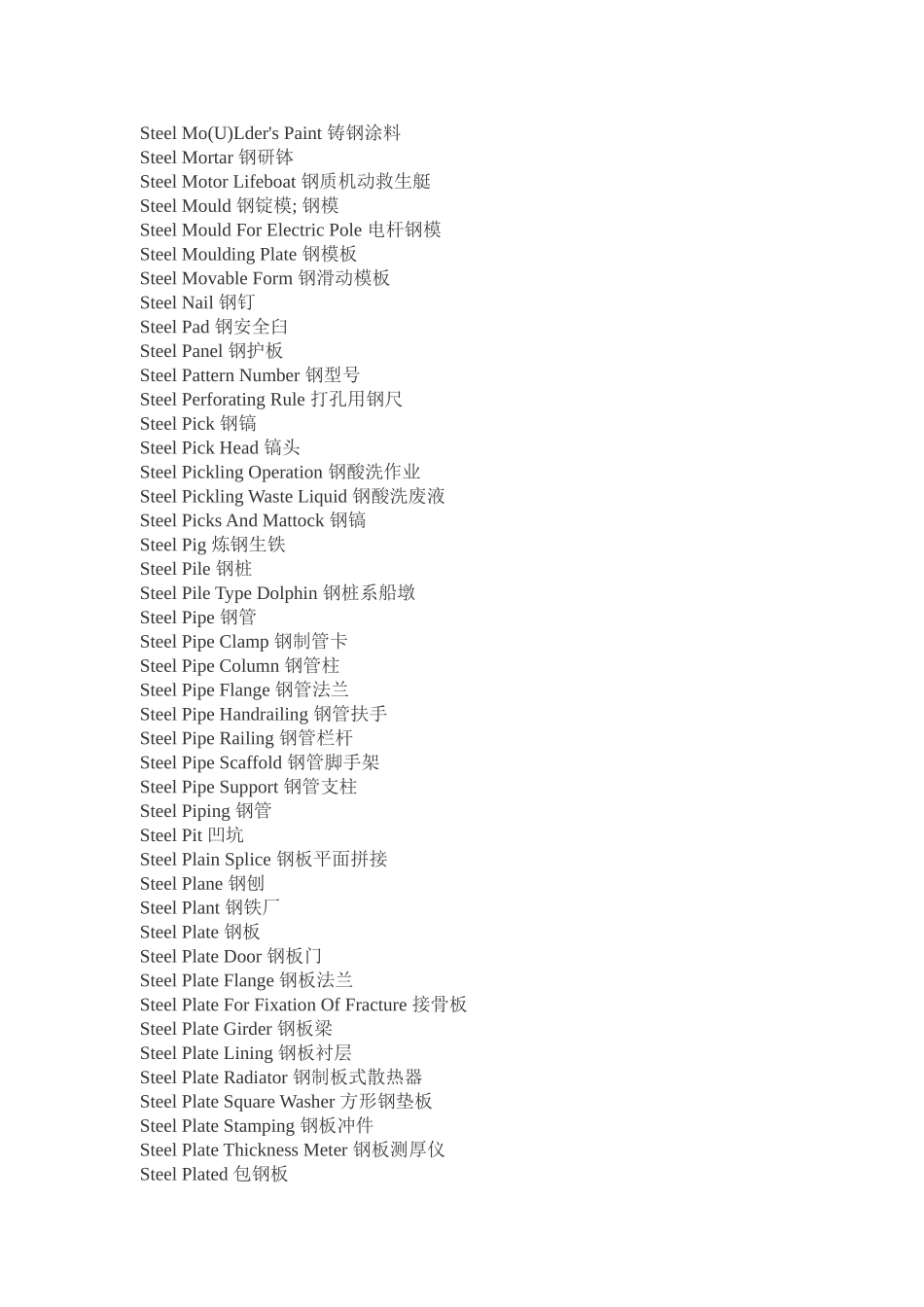 Steel Mo(U)Lder's Paint 铸钢涂料
Steel Mortar 钢研钵
Steel Motor Lifeboat 钢质机动救生艇
Steel Mould 钢锭模; 钢模
Steel Mould For Electric Pole 电杆钢模
Steel Moulding Plate 钢模板
Steel Movable Form 钢滑动模板
Steel Nail 钢钉
Steel Pad 钢安全臼
Steel Panel 钢护板
Steel Pattern Number 钢型号
Steel Perforating Rule 打孔用钢尺
Steel Pick 钢镐
Steel Pick Head 镐头
Steel Pickling Operation 钢酸洗作业
Steel Pickling Waste Liquid 钢酸洗废液
Steel Picks And Mattock 钢镐
Steel Pig 炼钢生铁
Steel Pile 钢桩
Steel Pile Type Dolphin 钢桩系船墩
Steel Pipe 钢管
Steel Pipe Clamp 钢制管卡
Steel Pipe Column 钢管柱
Steel Pipe Flange 钢管法兰
Steel Pipe Handrailing 钢管扶手
Steel Pipe Railing 钢管栏杆
Steel Pipe Scaffold 钢管脚手架
Steel Pipe Support 钢管支柱
Steel Piping 钢管
Steel Pit 凹坑
Steel Plain Splice 钢板平面拼接
Steel Plane 钢刨
Steel Plant 钢铁厂
Steel Plate 钢板
Steel Plate Door 钢板门
Steel Plate Flange 钢板法兰
Steel Plate For Fixation Of Fracture 接骨板
Steel Plate Girder 钢板梁
Steel Plate Lining 钢板衬层
Steel Plate Radiator 钢制板式散热器
Steel Plate Square Washer 方形钢垫板
Steel Plate Stamping 钢板冲件
Steel Plate Thickness Meter 钢板测厚仪
Steel Plated 包钢板